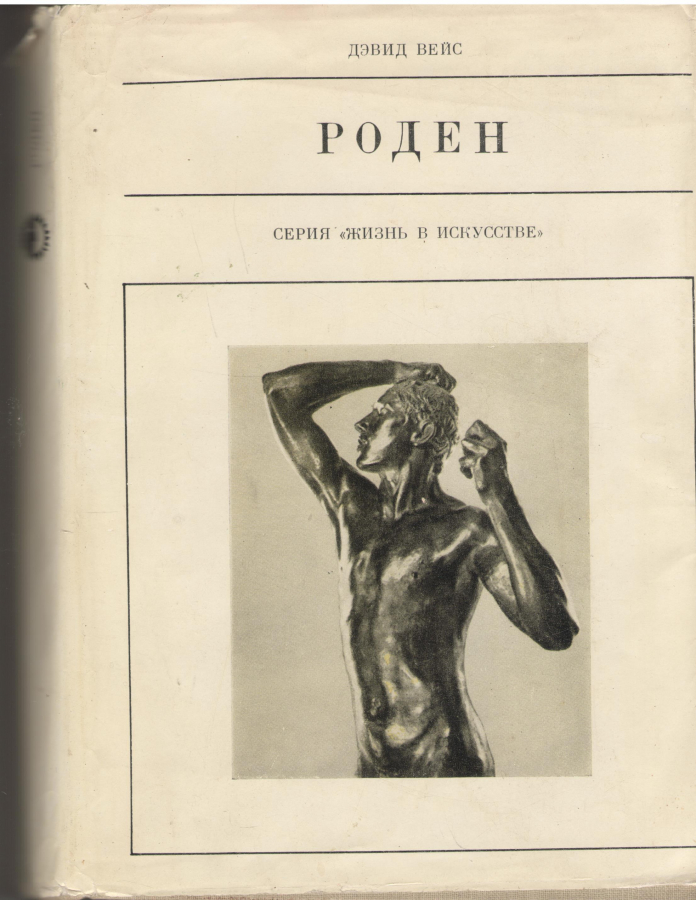 ДЭВИД ВЕЙС

РОДЕН

СЕРИЯ «ЖИЗНЬ В ИСКУССТВЕ»